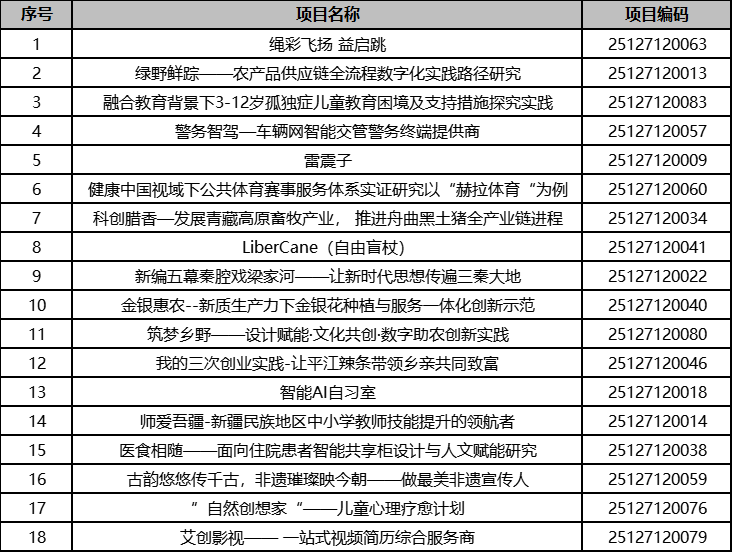 | 序号 | 项目名称 | 项目编码 |
|---|---|---|
| 1 | 绳彩飞扬 益启跳 | 25127120063 |
| 2 | 绿野鲜踪——农产品供应链全流程数字化实践路径研究 | 25127120013 |
| 3 | 融合教育背景下3-12岁孤独症儿童教育困境及支持措施探究实践 | 25127120083 |
| 4 | 警务智驾—车辆网智能交管警务终端提供商 | 25127120057 |
| 5 | 雷震子 | 25127120009 |
| 6 | 健康中国视域下公共体育赛事服务体系实证研究以“赫拉体育“为例 | 25127120060 |
| 7 | 科创腊香—发展青藏高原畜牧产业， 推进舟曲黑土猪全产业链进程 | 25127120034 |
| 8 | LiberCane（自由盲杖） | 25127120041 |
| 9 | 新编五幕秦腔戏梁家河——让新时代思想传遍三秦大地 | 25127120022 |
| 10 | 金银惠农--新质生产力下金银花种植与服务一体化创新示范 | 25127120040 |
| 11 | 筑梦乡野——设计赋能·文化共创·数字助农创新实践 | 25127120080 |
| 12 | 我的三次创业实践-让平江辣条带领乡亲共同致富 | 25127120046 |
| 13 | 智能AI自习室 | 25127120018 |
| 14 | 师爱吾疆-新疆民族地区中小学教师技能提升的领航者 | 25127120014 |
| 15 | 医食相随——面向住院患者智能共享柜设计与人文赋能研究 | 25127120038 |
| 16 | 古韵悠悠传千古，非遗璀璨映今朝——做最美非遗宣传人 | 25127120059 |
| 17 | ”自然创想家“——儿童心理疗愈计划 | 25127120076 |
| 18 | 艾创影视—— 一站式视频简历综合服务商 | 25127120079 |